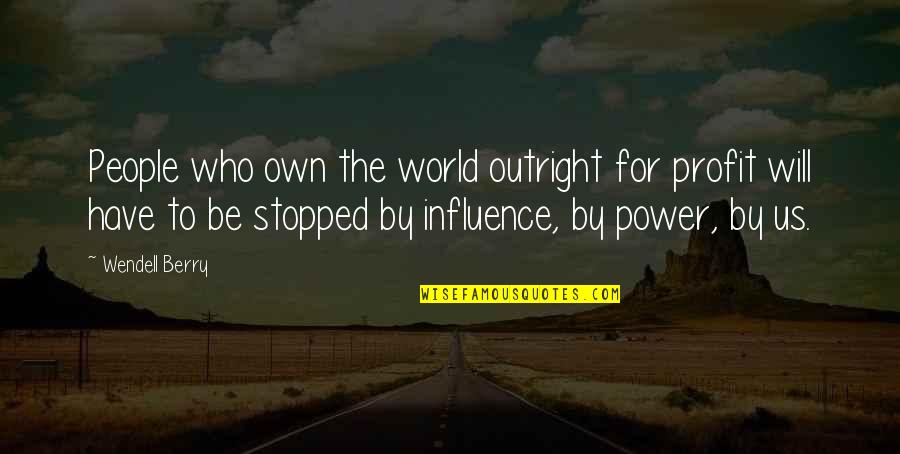 People who own the world outright for profit will have to be stopped by influence, by power, by us.

~ Wendell Berry

WISEFAMOUSQUOTES.COM